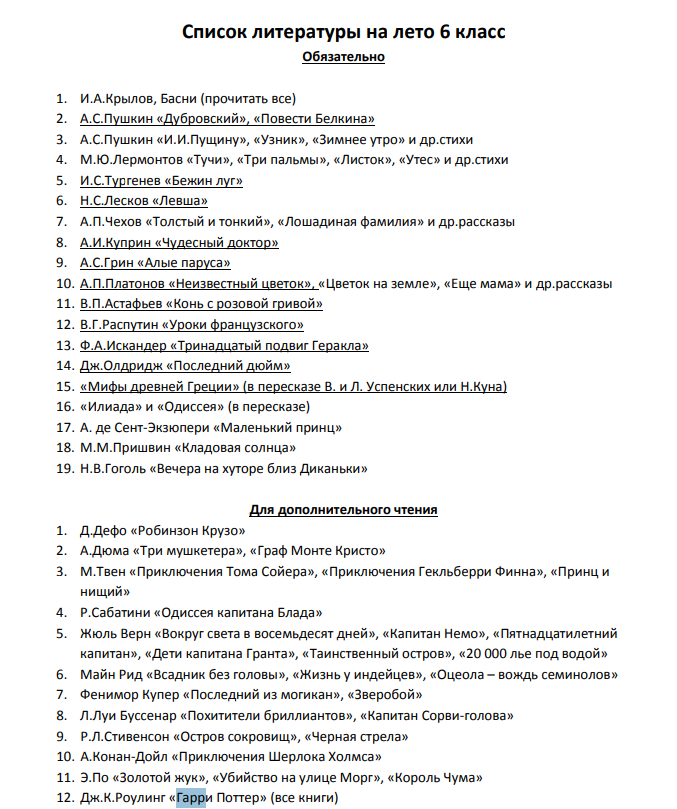 Список литературы на лето 6 класс

Обязательно

1. И.А.Крылов, Басни (прочитать все)
2. А.С.Пушкин «Дубровский», «Повести Белкина»
3. А.С.Пушкин «И.И.Пущину», «Узник», «Зимнее утро» и др.стихи
4. М.Ю.Лермонтов «Тучи», «Три пальмы», «Листок», «Утес» и др.стихи
5. И.С.Тургенев «Бежин луг»
6. Н.С.Лесков «Левша»
7. А.П.Чехов «Толстый и тонкий», «Лошадиная фамилия» и др.рассказы
8. А.И.Куприн «Чудесный доктор»
9. А.С.Грин «Алые паруса»
10. А.П.Платонов «Неизвестный цветок», «Цветок на земле», «Еще мама» и др.рассказы
11. В.П.Астафьев «Конь с розовой гривой»
12. В.Г.Распутин «Уроки французского»
13. Ф.А.Искандер «Тринадцатый подвиг Геракла»
14. Дж.Олдридж «Последний дюйм»
15. «Мифы древней Греции» (в пересказе В. и Л. Успенских или Н.Куна)
16. «Илиада» и «Одиссея» (в пересказе)
17. А. де Сент-Экзюпери «Маленький принц»
18. М.М.Пришвин «Кладовая солнца»
19. Н.В.Гоголь «Вечера на хуторе близ Диканьки»

Для дополнительного чтения

1. Д.Дефо «Робинзон Крузо»
2. А.Дюма «Три мушкетера», «Граф Монте Кристо»
3. М.Твен «Приключения Тома Сойера», «Приключения Гекльберри Финна», «Принц и нищий»
4. Р.Сабатини «Одиссея капитана Блада»
5. Жюль Верн «Вокруг света в восемьдесят дней», «Капитан Немо», «Пятнадцатилетний капитан», «Дети капитана Гранта», «Таинственный остров», «20 000 лье под водой»
6. Майн Рид «Всадник без головы», «Жизнь у индейцев», «Оцеола – вождь семинолов»
7. Фенимор Купер «Последний из могикан», «Зверобой»
8. Л.Луи Буссенар «Похитители бриллиантов», «Капитан Сорви-голова»
9. Р.Л.Стивенсон «Остров сокровищ», «Черная стрела»
10. А.Конан-Дойл «Приключения Шерлока Холмса»
11. Э.По «Золотой жук», «Убийство на улице Морг», «Король Чума»
12. Дж.К.Роулинг «Гарри Поттер» (все книги)